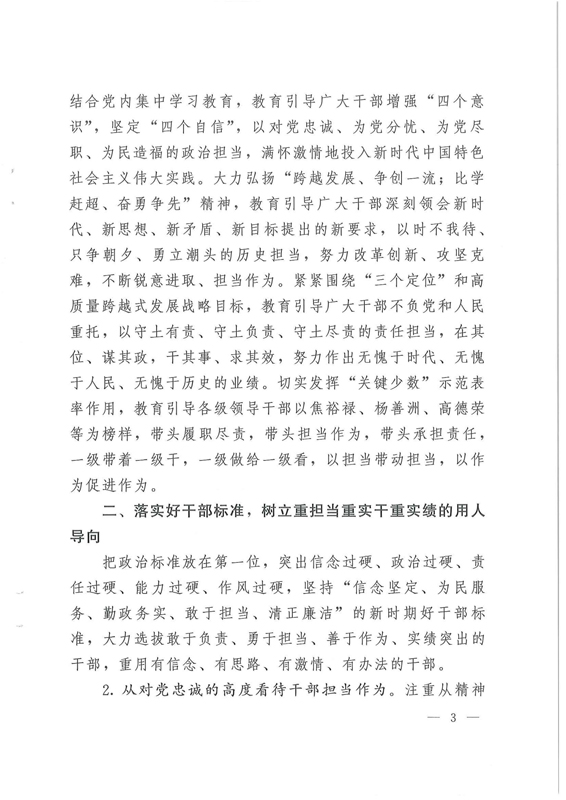 结合党内集中学习教育，教育引导广大干部增强“四个意识”，坚定“四个自信”，以对党忠诚、为党分忧、为党尽职、为民造福的政治担当，满怀激情地投入新时代中国特色社会主义伟大实践。大力弘扬“跨越发展、争创一流；比学赶超、奋勇争先”精神，教育引导广大干部深刻领会新时代、新思想、新矛盾、新目标提出的新要求，以时不我待、只争朝夕、勇立潮头的历史担当，努力改革创新、攻坚克难，不断锐意进取、担当作为。紧紧围绕“三个定位”和高质量跨越式发展战略目标，教育引导广大干部不负党和人民重托，以守土有责、守土负责、守土尽责的责任担当，在其位、谋其政，干其事、求其效，努力作出无愧于时代、无愧于人民、无愧于历史的业绩。切实发挥“关键少数”示范表率作用，教育引导各级领导干部以焦裕禄、杨善洲、高德荣等为榜样，带头履职尽责，带头担当作为，带头承担责任，一级带着一级干，一级做给一级看，以担当带动担当，以作为促进作为。

二、落实好干部标准，树立重担当重实干重实绩的用人导向

把政治标准放在第一位，突出信念过硬、政治过硬、责任过硬、能力过硬、作风过硬，坚持“信念坚定、为民服务、勤政务实、敢于担当、清正廉洁”的新时期好干部标准，大力选拔敢于负责、勇于担当、善于作为、实绩突出的干部，重用有信念、有思路、有激情、有办法的干部。

2. 从对党忠诚的高度看待干部担当作为。注重从精神

— 3 —